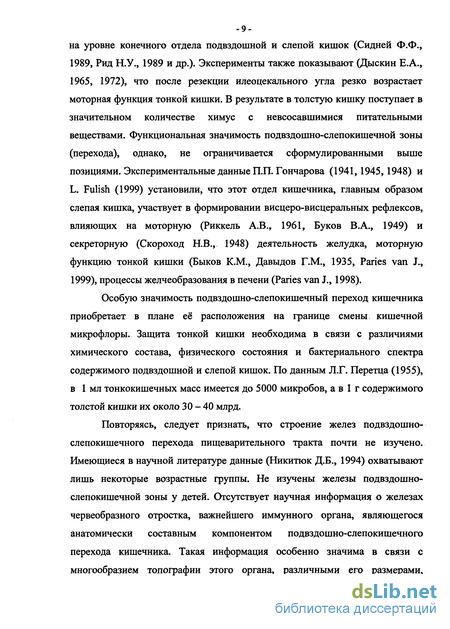 - 9 -

на уровне конечного отдела подвздошной и слепой кишок (Сидней Ф.Ф., 1989, Рид Н.У., 1989 и др.). Эксперименты также показывают (Дыскин Е.А., 1965, 1972), что после резекции илеоцекального угла резко возрастает моторная функция тонкой кишки. В результате в толстую кишку поступает в значительном количестве химус с невсосавшимися питательными веществами. Функциональная значимость подвздошно-слепокишечной зоны (перехода), однако, не ограничивается сформулированными выше позициями. Экспериментальные данные П.П. Гончарова (1941, 1945, 1948) и L. Fulish (1999) установили, что этот отдел кишечника, главным образом слепая кишка, участвует в формировании висцеро-висцеральных рефлексов, влияющих на моторную (Риккель А.В., 1961, Буков В.А., 1949) и секреторную (Скороход Н.В., 1948) деятельность желудка, моторную функцию тонкой кишки (Быков К.М., Давыдов Г.М., 1935, Paries van J., 1999), процессы желчеобразования в печени (Paries van J., 1998).

Особую значимость подвздошно-слепокишечный переход кишечника приобретает в плане её расположения на границе смены кишечной микрофлоры. Защита тонкой кишки необходима в связи с различиями химического состава, физического состояния и бактериального спектра содержимого подвздошной и слепой кишок. По данным Л.Г. Перетца (1955), в 1 мл тонкокишечных масс имеется до 5000 микробов, а в 1 г содержимого толстой кишки их около 30 – 40 млрд.

Повторяясь, следует признать, что строение желез подвздошно-слепокишечного перехода пищеварительного тракта почти не изучено. Имеющиеся в научной литературе данные (Никитюк Д.Б., 1994) охватывают лишь некоторые возрастные группы. Не изучены железы подвздошно-слепокишечной зоны у детей. Отсутствует научная информация о железах червеобразного отростка, важнейшего иммунного органа, являющегося анатомически составным компонентом подвздошно-слепокишечного перехода кишечника. Такая информация особенно значима в связи с многообразием топографии этого органа, различными его размерами,

dsLib.net
библиотека диссертаций